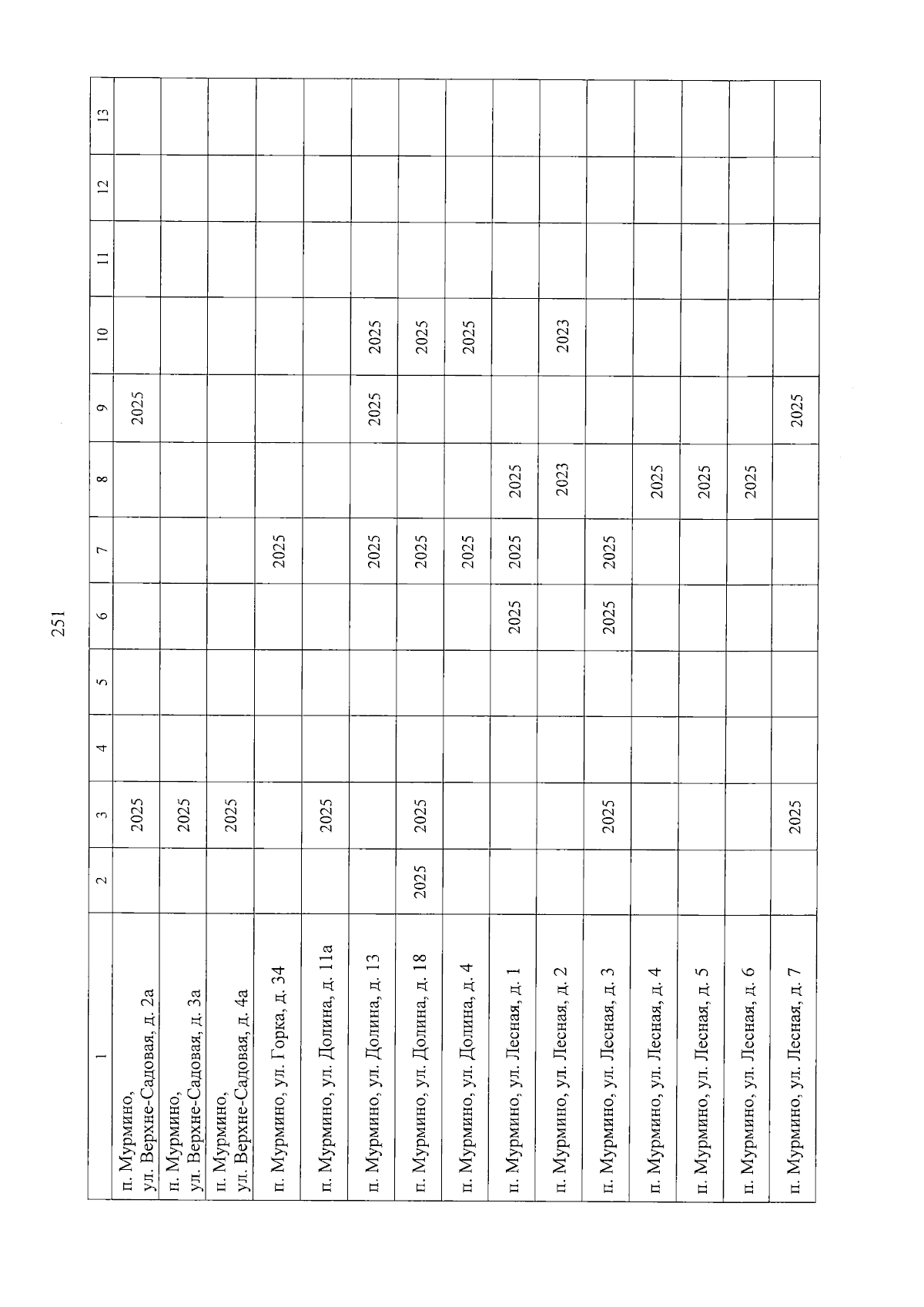 251

| 1 | 2 | 3 | 4 | 5 | 6 | 7 | 8 | 9 | 10 | 11 | 12 | 13 |
|---|---|---|---|---|---|---|---|---|---|---|---|---|
| п. Мурмино, ул. Верхне-Садовая, д. 2а | | 2025 | | | | | | 2025 | | | | |
| п. Мурмино, ул. Верхне-Садовая, д. 3а | | 2025 | | | | | | | | | | |
| п. Мурмино, ул. Верхне-Садовая, д. 4а | | 2025 | | | | | | | | | | |
| п. Мурмино, ул. Горка, д. 34 | | | | | | 2025 | | | | | | |
| п. Мурмино, ул. Долина, д. 11а | | 2025 | | | | | | | | | | |
| п. Мурмино, ул. Долина, д. 13 | | | | | | 2025 | | 2025 | 2025 | | | |
| п. Мурмино, ул. Долина, д. 18 | 2025 | 2025 | | | | 2025 | | | 2025 | | | |
| п. Мурмино, ул. Долина, д. 4 | | | | | | 2025 | | | 2025 | | | |
| п. Мурмино, ул. Лесная, д. 1 | | | | | 2025 | 2025 | 2025 | | | | | |
| п. Мурмино, ул. Лесная, д. 2 | | | | | | | 2023 | | 2023 | | | |
| п. Мурмино, ул. Лесная, д. 3 | | 2025 | | | 2025 | 2025 | | | | | | |
| п. Мурмино, ул. Лесная, д. 4 | | | | | | | 2025 | | | | | |
| п. Мурмино, ул. Лесная, д. 5 | | | | | | | 2025 | | | | | |
| п. Мурмино, ул. Лесная, д. 6 | | | | | | | 2025 | | | | | |
| п. Мурмино, ул. Лесная, д. 7 | | 2025 | | | | | | 2025 | | | | |